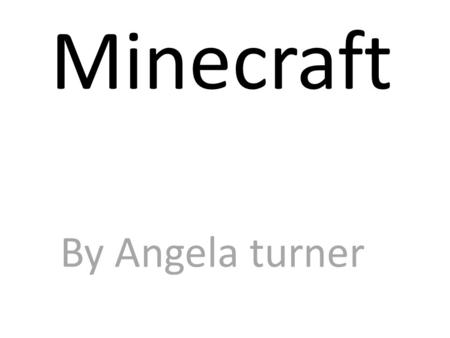 Minecraft

By Angela turner